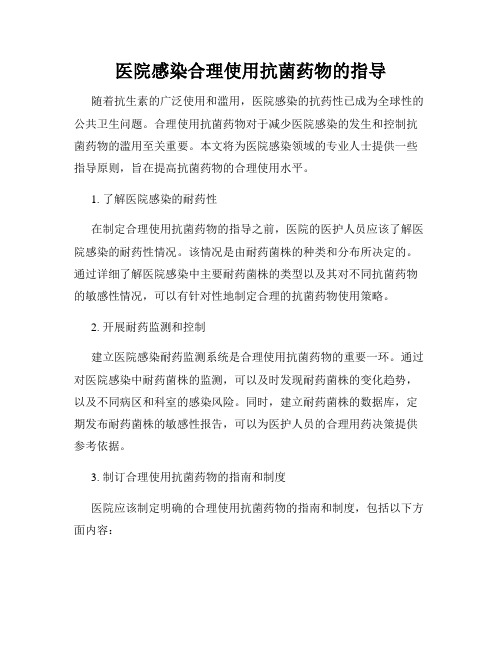 医院感染合理使用抗菌药物的指导

随着抗生素的广泛使用和滥用，医院感染的抗药性已成为全球性的公共卫生问题。合理使用抗菌药物对于减少医院感染的发生和控制抗菌药物的滥用至关重要。本文将为医院感染领域的专业人士提供一些指导原则，旨在提高抗菌药物的合理使用水平。

1. 了解医院感染的耐药性

在制定合理使用抗菌药物的指导之前，医院的医护人员应该了解医院感染的耐药性情况。该情况是由耐药菌株的种类和分布所决定的。通过详细了解医院感染中主要耐药菌株的类型以及其对不同抗菌药物的敏感性情况，可以有针对性地制定合理的抗菌药物使用策略。

2. 开展耐药监测和控制

建立医院感染耐药监测系统是合理使用抗菌药物的重要一环。通过对医院感染中耐药菌株的监测，可以及时发现耐药菌株的变化趋势，以及不同病区和科室的感染风险。同时，建立耐药菌株的数据库，定期发布耐药菌株的敏感性报告，可以为医护人员的合理用药决策提供参考依据。

3. 制订合理使用抗菌药物的指南和制度

医院应该制定明确的合理使用抗菌药物的指南和制度，包括以下方面内容：